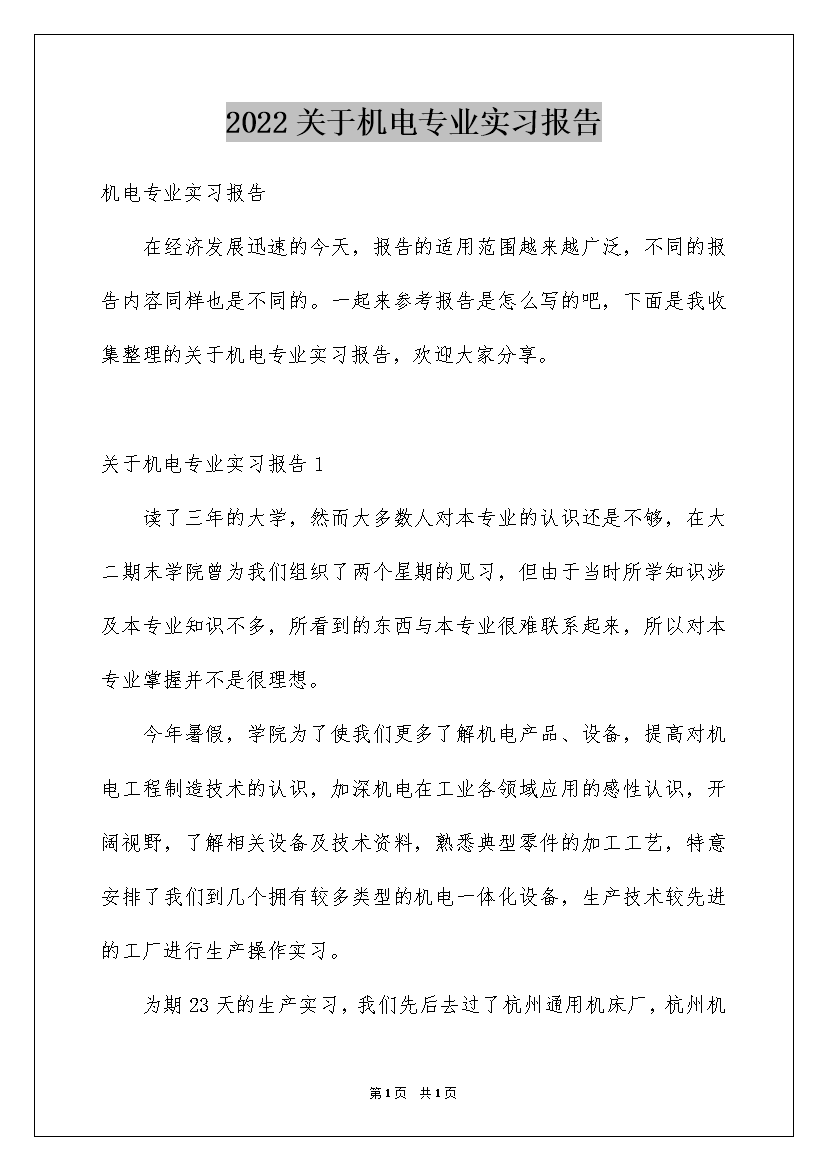 2022关于机电专业实习报告

机电专业实习报告

在经济发展迅速的今天，报告的适用范围越来越广泛，不同的报告内容同样也是不同的。一起来参考报告是怎么写的吧，下面是我收集整理的关于机电专业实习报告，欢迎大家分享。

关于机电专业实习报告1

读了三年的大学，然而大多数人对本专业的认识还是不够，在大二期末学院曾为我们组织了两个星期的见习，但由于当时所学知识涉及本专业知识不多，所看到的东西与本专业很难联系起来，所以对本专业掌握并不是很理想。

今年暑假，学院为了使我们更多了解机电产品、设备，提高对机电工程制造技术的认识，加深机电在工业各领域应用的感性认识，开阔视野，了解相关设备及技术资料，熟悉典型零件的加工工艺，特意安排了我们到几个拥有较多类型的机电一体化设备，生产技术较先进的工厂进行生产操作实习。

为期23天的生产实习，我们先后去过了杭州通用机床厂，杭州机

第1页 共1页